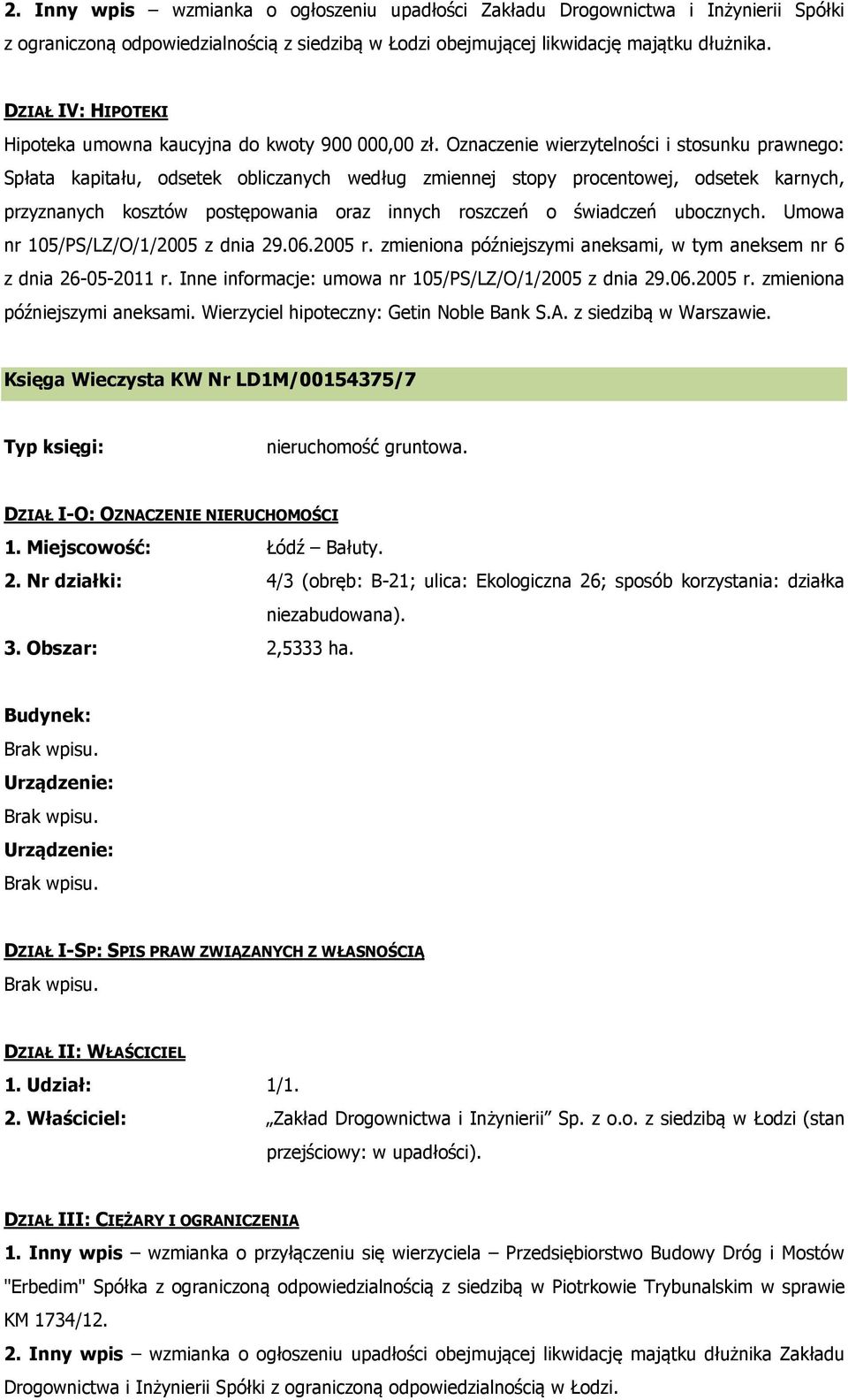 2. Inny wpis – wzmianka o ogłoszeniu upadłości Zakładu Drogownictwa i Inżynierii Spółki z ograniczoną odpowiedzialnością z siedzibą w Łodzi obejmującej likwidację majątku dłużnika.

DZIAŁ IV: HIPOTEKI

Hipoteka umowna kaucyjna do kwoty 900 000,00 zł. Oznaczenie wierzytelności i stosunku prawnego: Spłata kapitału, odsetek obliczanych według zmiennej stopy procentowej, odsetek karnych, przyznanych kosztów postępowania oraz innych roszczeń o świadczeń ubocznych. Umowa nr 105/PS/LZ/O/1/2005 z dnia 29.06.2005 r. zmieniona późniejszymi aneksami, w tym aneksem nr 6 z dnia 26-05-2011 r. Inne informacje: umowa nr 105/PS/LZ/O/1/2005 z dnia 29.06.2005 r. zmieniona późniejszymi aneksami. Wierzyciel hipoteczny: Getin Noble Bank S.A. z siedzibą w Warszawie.

Księga Wieczysta KW Nr LD1M/00154375/7

Typ księgi: nieruchomość gruntowa.

DZIAŁ I-O: OZNACZENIE NIERUCHOMOŚCI

1. Miejscowość: Łódź – Bałuty.

2. Nr działki: 4/3 (obręb: B-21; ulica: Ekologiczna 26; sposób korzystania: działka niezabudowana).

3. Obszar: 2,5333 ha.

Budynek:
Brak wpisu.
Urządzenie:
Brak wpisu.
Urządzenie:
Brak wpisu.

DZIAŁ I-SP: SPIS PRAW ZWIĄZANYCH Z WŁASNOŚCIĄ
Brak wpisu.

DZIAŁ II: WŁAŚCICIEL

1. Udział: 1/1.

2. Właściciel: „Zakład Drogownictwa i Inżynierii” Sp. z o.o. z siedzibą w Łodzi (stan przejściowy: w upadłości).

DZIAŁ III: CIĘŻARY I OGRANICZENIA

1. Inny wpis – wzmianka o przyłączeniu się wierzyciela – Przedsiębiorstwo Budowy Dróg i Mostów "Erbedim" Spółka z ograniczoną odpowiedzialnością z siedzibą w Piotrkowie Trybunalskim w sprawie KM 1734/12.

2. Inny wpis – wzmianka o ogłoszeniu upadłości obejmującej likwidację majątku dłużnika Zakładu Drogownictwa i Inżynierii Spółki z ograniczoną odpowiedzialnością w Łodzi.